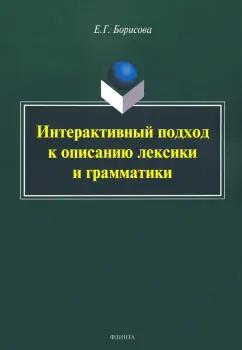 Е.Г. Борисова

Интерактивный подход к описанию лексики и грамматики

ФЛИНТА